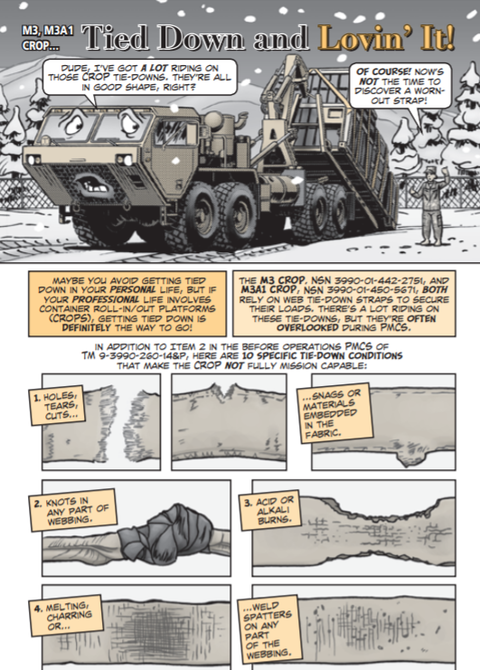 M3, M3A1 CROP...

Tied Down and Lovin' It!

DUDE, I'VE GOT A LOT RIDING ON THOSE CROP TIE-DOWNS. THEY'RE ALL IN GOOD SHAPE, RIGHT?

OF COURSE! NOW'S NOT THE TIME TO DISCOVER A WORN-OUT STRAP!

MAYBE YOU AVOID GETTING TIED DOWN IN YOUR PERSONAL LIFE, BUT IF YOUR PROFESSIONAL LIFE INVOLVES CONTAINER ROLL-IN/OUT PLATFORMS (CROPS), GETTING TIED DOWN IS DEFINITELY THE WAY TO GO!

THE M3 CROP, NSN 3990-01-442-2751, AND M3A1 CROP, NSN 3990-01-450-5671, BOTH RELY ON WEB TIE-DOWN STRAPS TO SECURE THEIR LOADS. THERE'S A LOT RIDING ON THESE TIE-DOWNS, BUT THEY'RE OFTEN OVERLOOKED DURING PMCS.

IN ADDITION TO ITEM 2 IN THE BEFORE OPERATIONS PMCS OF TM 9-3990-260-14&P, HERE ARE 10 SPECIFIC TIE-DOWN CONDITIONS THAT MAKE THE CROP NOT FULLY MISSION CAPABLE:

1. HOLES, TEARS, CUTS...

...SNAGS OR MATERIALS EMBEDDED IN THE FABRIC.

2. KNOTS IN ANY PART OF WEBBING.

3. ACID OR ALKALI BURNS.

4. MELTING, CHARRING OR...

...WELD SPATTERS ON ANY PART OF THE WEBBING.